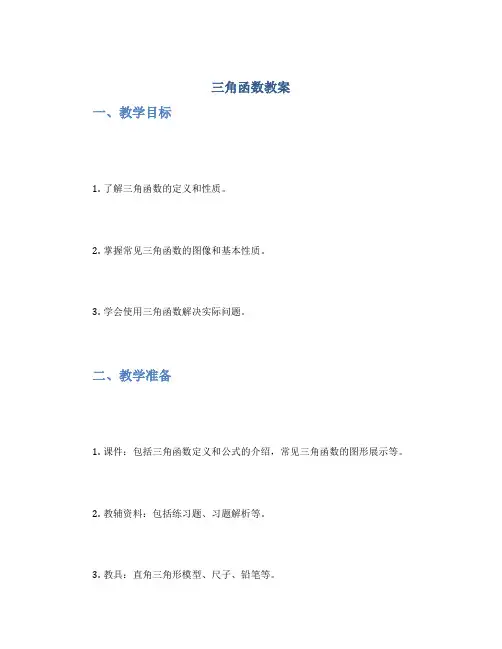 三角函数教案

一、教学目标

1. 了解三角函数的定义和性质。

2. 掌握常见三角函数的图像和基本性质。

3. 学会使用三角函数解决实际问题。

二、教学准备

1. 课件：包括三角函数定义和公式的介绍，常见三角函数的图形展示等。

2. 教辅资料：包括练习题、习题解析等。

3. 教具：直角三角形模型、尺子、铅笔等。